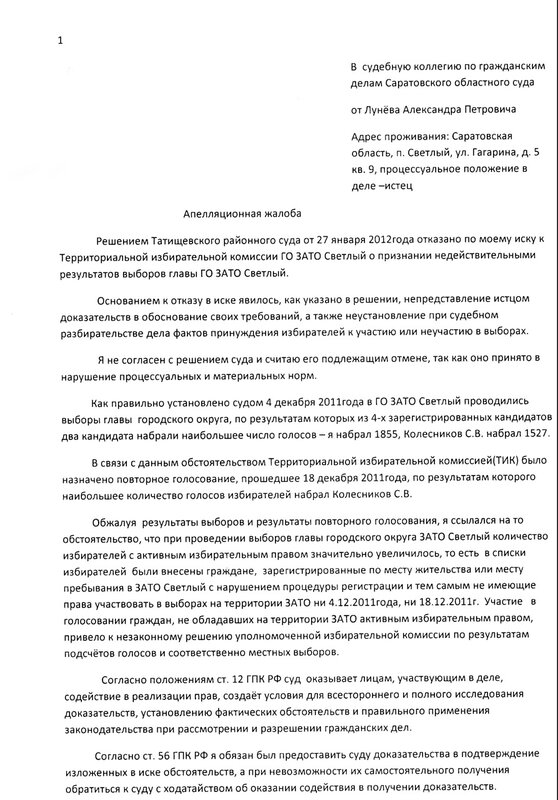 1

В судебную коллегию по гражданским делам Саратовского областного суда

от Лунёва Александра Петровича

Адрес проживания: Саратовская область, п. Светлый, ул. Гагарина, д. 5 кв. 9, процессуальное положение в деле –истец

Апелляционная жалоба

Решением Татищевского районного суда от 27 января 2012года отказано по моему иску к Территориальной избирательной комиссии ГО ЗАТО Светлый о признании недействительными результатов выборов главы ГО ЗАТО Светлый.

Основанием к отказу в иске явилось, как указано в решении, непредставление истцом доказательств в обоснование своих требований, а также неустановление при судебном разбирательстве дела фактов принуждения избирателей к участию или неучастию в выборах.

Я не согласен с решением суда и считаю его подлежащим отмене, так как оно принято в нарушение процессуальных и материальных норм.

Как правильно установлено судом 4 декабря 2011года в ГО ЗАТО Светлый проводились выборы главы городского округа, по результатам которых из 4-х зарегистрированных кандидатов два кандидата набрали наибольшее число голосов – я набрал 1855, Колесников С.В. набрал 1527.

В связи с данным обстоятельством Территориальной избирательной комиссией(ТИК) было назначено повторное голосование, прошедшее 18 декабря 2011года, по результатам которого наибольшее количество голосов избирателей набрал Колесников С.В.

Обжалуя результаты выборов и результаты повторного голосования, я ссылался на то обстоятельство, что при проведении выборов главы городского округа ЗАТО Светлый количество избирателей с активным избирательным правом значительно увеличилось, то есть в списки избирателей были внесены граждане, зарегистрированные по месту жительства или месту пребывания в ЗАТО Светлый с нарушением процедуры регистрации и тем самым не имеющие права участвовать в выборах на территории ЗАТО ни 4.12.2011года, ни 18.12.2011г. Участие в голосовании граждан, не обладавших на территории ЗАТО активным избирательным правом, привело к незаконному решению уполномоченной избирательной комиссии по результатам подсчётов голосов и соответственно местных выборов.

Согласно положениям ст. 12 ГПК РФ суд оказывает лицам, участвующим в деле, содействие в реализации прав, создаёт условия для всестороннего и полного исследования доказательств, установлению фактических обстоятельств и правильного применения законодательства при рассмотрении и разрешении гражданских дел.

Согласно ст. 56 ГПК РФ я обязан был предоставить суду доказательства в подтверждение изложенных в иске обстоятельств, а при невозможности их самостоятельного получения обратиться к суду с ходатайством об оказании содействия в получении доказательств.